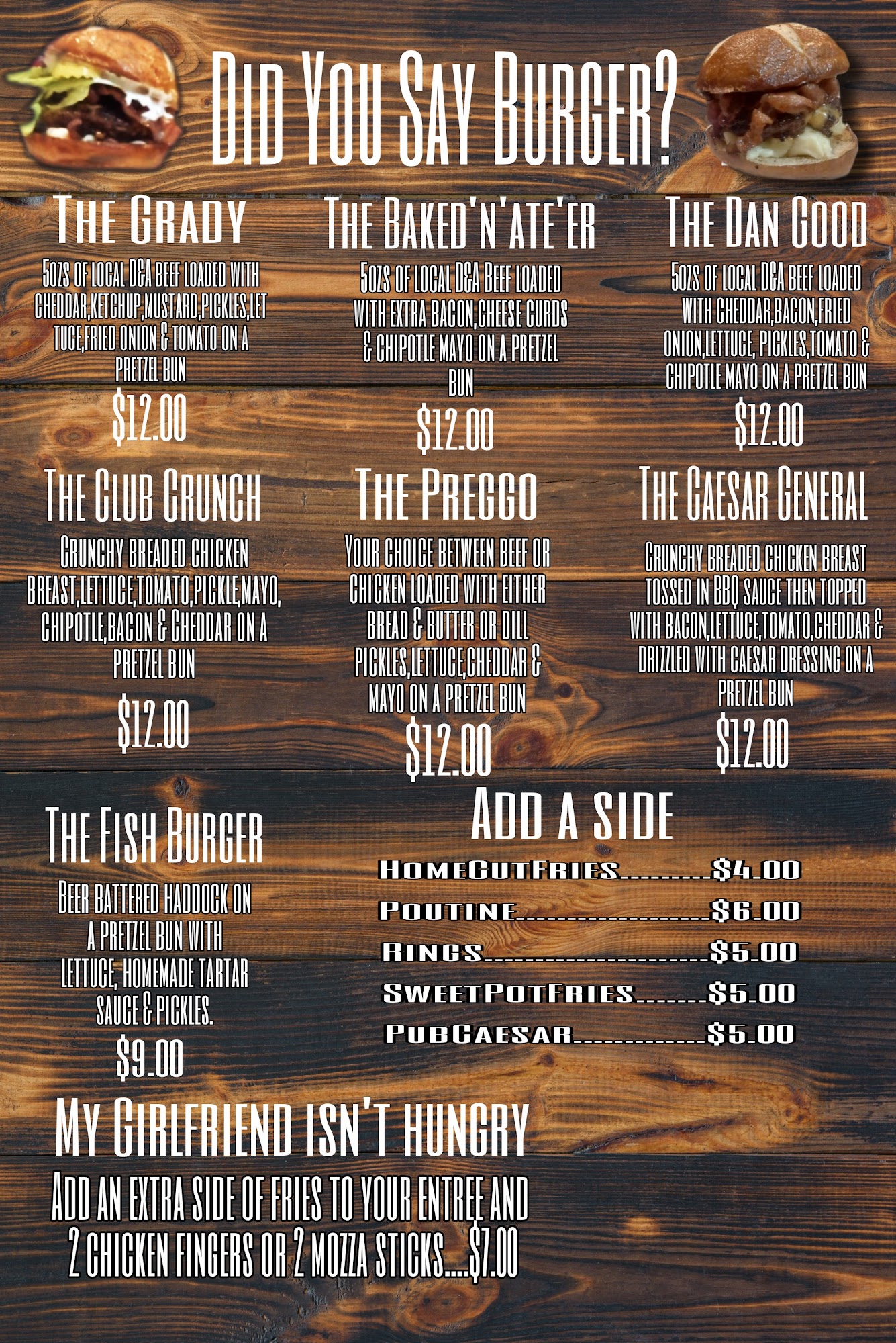 Did You Say Burger?

The Grady

5ozs of local D&A beef loaded with cheddar,ketchup,mustard,pickles,lettuce,fried onion & tomato on a pretzel bun

$12.00

The Baked'n'ate'er

5ozs of local D&A Beef loaded with extra bacon,cheese curds & chipotle mayo on a pretzel bun

$12.00

The Dan Good

5ozs of local D&A beef loaded with cheddar,bacon,fried onion,lettuce, pickles,tomato & chipotle mayo on a pretzel bun

$12.00

The Club Crunch

Crunchy breaded chicken breast,lettuce,tomato,pickle,mayo, chipotle,bacon & Cheddar on a pretzel bun

$12.00

The Preggo

Your choice between beef or chicken loaded with either bread & butter or dill pickles,lettuce,cheddar & mayo on a pretzel bun

$12.00

The Caesar General

Crunchy breaded chicken breast tossed in BBQ sauce then topped with bacon,lettuce,tomato,cheddar & drizzled with caesar dressing on a pretzel bun

$12.00

The Fish Burger

Beer battered haddock on a pretzel bun with lettuce, homemade tartar sauce & pickles.

$9.00

Add a side

HomeCutFries $4.00
Poutine $6.00
Rings $5.00
SweetPotFries $5.00
PubCaesar $5.00

My Girlfriend isn't hungry

Add an extra side of fries to your entree and 2 chicken fingers or 2 mozza sticks....$7.00